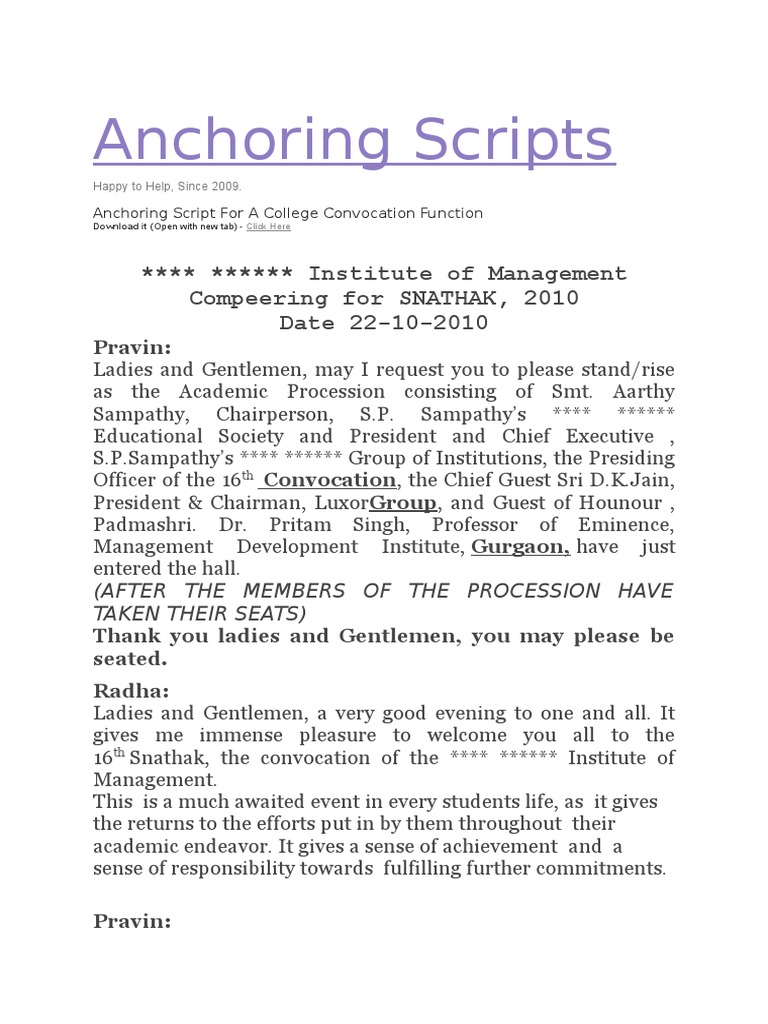 Anchoring Scripts

Happy to Help, Since 2009.

Anchoring Script For A College Convocation Function
Download it (Open with new tab) - Click Here

**** ****** Institute of Management
Compeering for SNATHAK, 2010
Date 22-10-2010

Pravin:
Ladies and Gentlemen, may I request you to please stand/rise as the Academic Procession consisting of Smt. Aarthy Sampathy, Chairperson, S.P. Sampathy's **** ****** Educational Society and President and Chief Executive , S.P.Sampathy's **** ****** Group of Institutions, the Presiding Officer of the 16$^{th}$ Convocation, the Chief Guest Sri D.K.Jain, President & Chairman, LuxorGroup, and Guest of Hounour , Padmashri. Dr. Pritam Singh, Professor of Eminence, Management Development Institute, Gurgaon, have just entered the hall.
(AFTER THE MEMBERS OF THE PROCESSION HAVE TAKEN THEIR SEATS)
Thank you ladies and Gentlemen, you may please be seated.

Radha:
Ladies and Gentlemen, a very good evening to one and all. It gives me immense pleasure to welcome you all to the 16$^{th}$ Snathak, the convocation of the **** ****** Institute of Management.
This is a much awaited event in every students life, as it gives the returns to the efforts put in by them throughout their academic endeavor. It gives a sense of achievement and a sense of responsibility towards fulfilling further commitments.

Pravin: